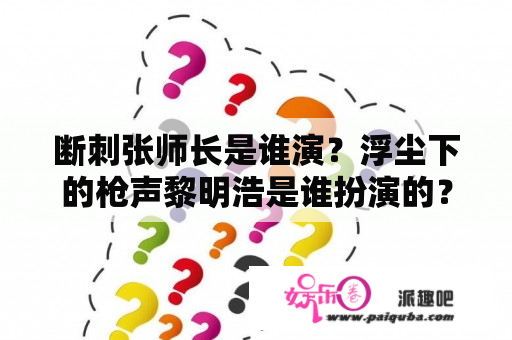 断刺张师长是谁演？浮尘下的枪声黎明浩是谁扮演的？

娱乐圈

派趣吧

www.paiquba.com